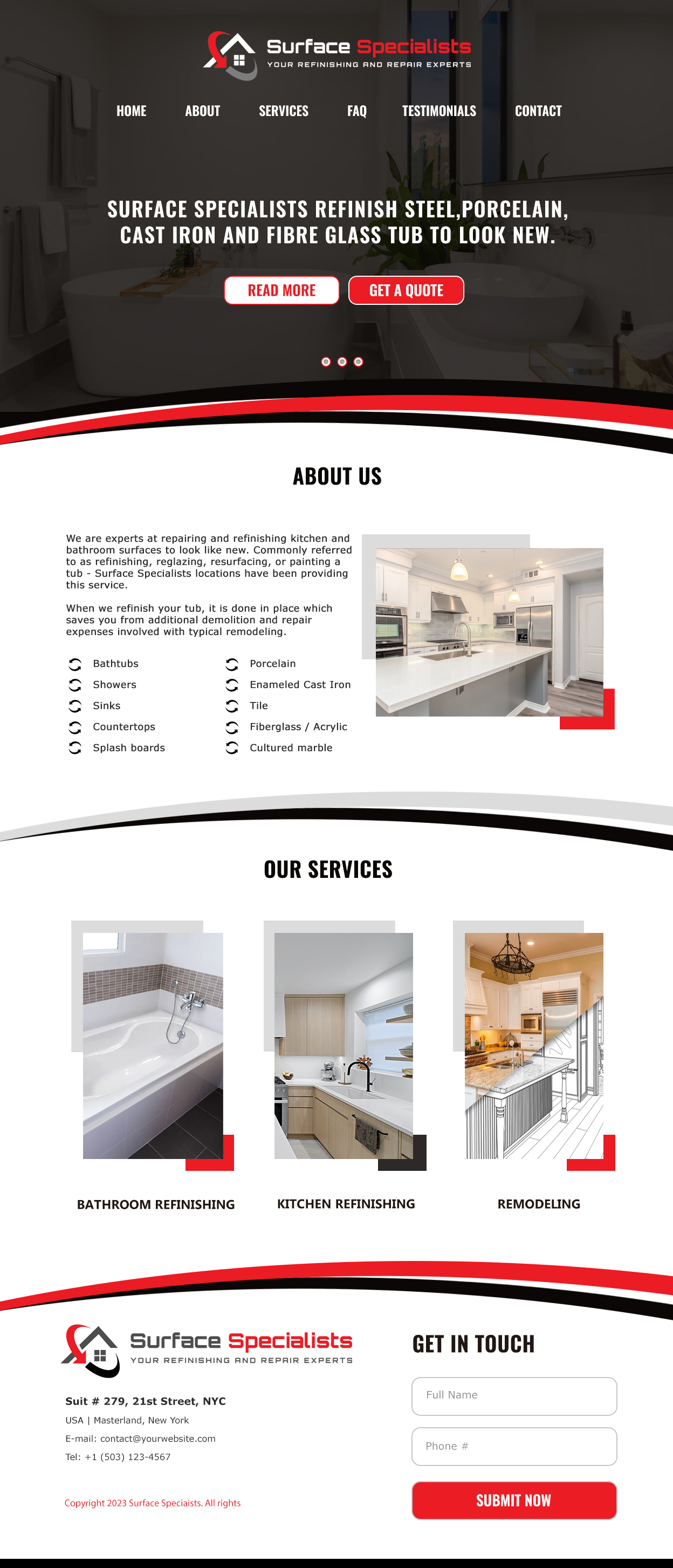 Surface Specialists
YOUR REFINISHING AND REPAIR EXPERTS

HOME ABOUT SERVICES FAQ TESTIMONIALS CONTACT

SURFACE SPECIALISTS REFINISH STEEL,PORCELAIN, CAST IRON AND FIBRE GLASS TUB TO LOOK NEW.

READ MORE GET A QUOTE

ABOUT US

We are experts at repairing and refinishing kitchen and bathroom surfaces to look like new. Commonly referred to as refinishing, reglazing, resurfacing, or painting a tub - Surface Specialists locations have been providing this service.

When we refinish your tub, it is done in place which saves you from additional demolition and repair expenses involved with typical remodeling.

Bathtubs
Showers
Sinks
Countertops
Splash boards

Porcelain
Enameled Cast Iron
Tile
Fiberglass / Acrylic
Cultured marble

OUR SERVICES

BATHROOM REFINISHING
KITCHEN REFINISHING
REMODELING

Surface Specialists
YOUR REFINISHING AND REPAIR EXPERTS

Suit # 279, 21st Street, NYC
USA | Masterland, New York
E-mail: contact@yourwebsite.com
Tel: +1 (503) 123-4567

Copyright 2023 Surface Speciaists. All rights

GET IN TOUCH

Full Name
Phone #
SUBMIT NOW